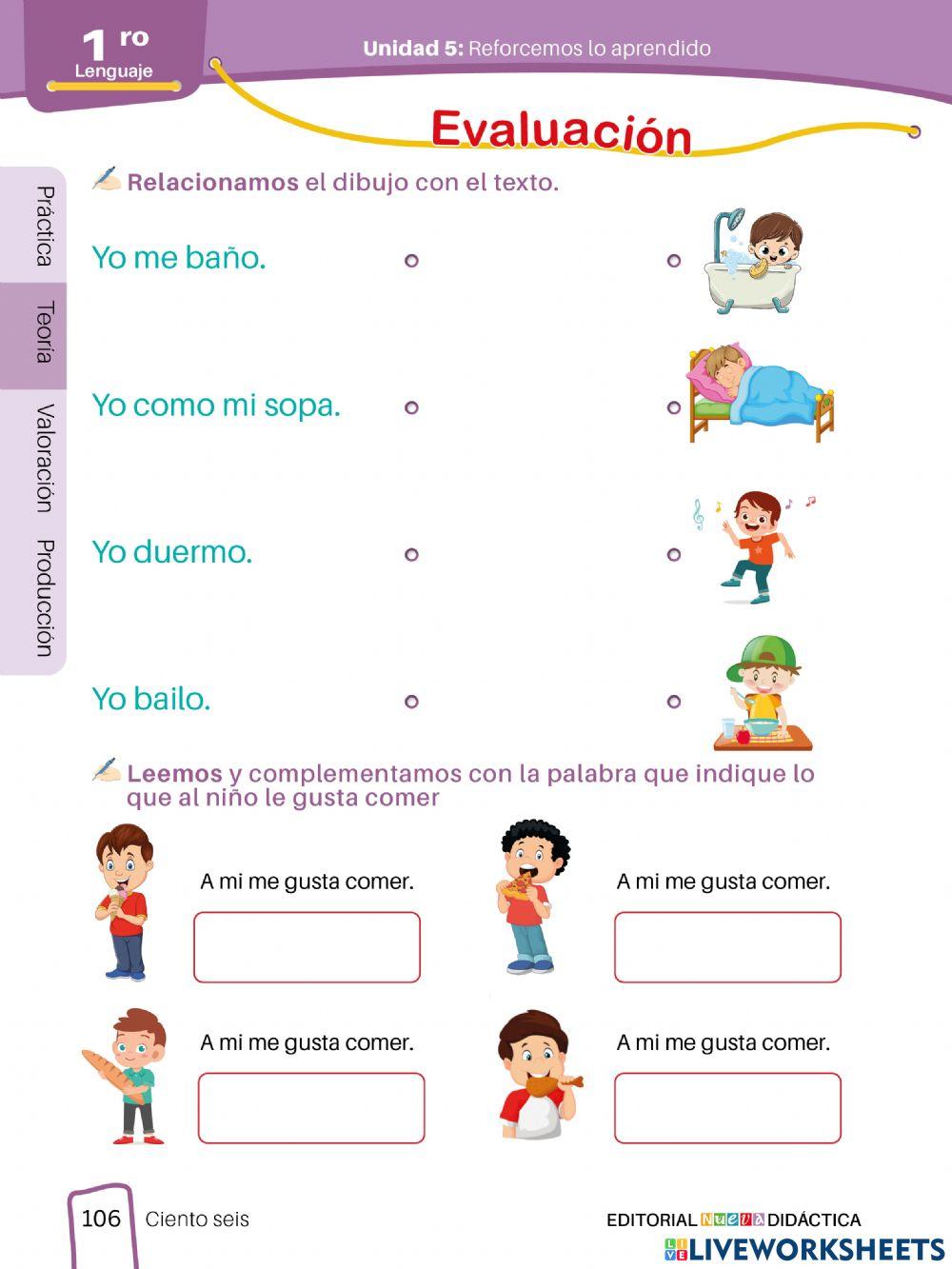 1 ro
Lenguaje

Unidad 5: Reforcemos lo aprendido

Evaluación

Práctica
Teoría
Valoración
Producción

Relacionamos el dibujo con el texto.

Yo me baño.

Yo como mi sopa.

Yo duermo.

Yo bailo.

Leemos y complementamos con la palabra que indique lo que al niño le gusta comer

A mi me gusta comer.

A mi me gusta comer.

A mi me gusta comer.

A mi me gusta comer.

106 Ciento seis

EDITORIAL NUEVA DIDÁCTICA

LIVEWORKSHEETS